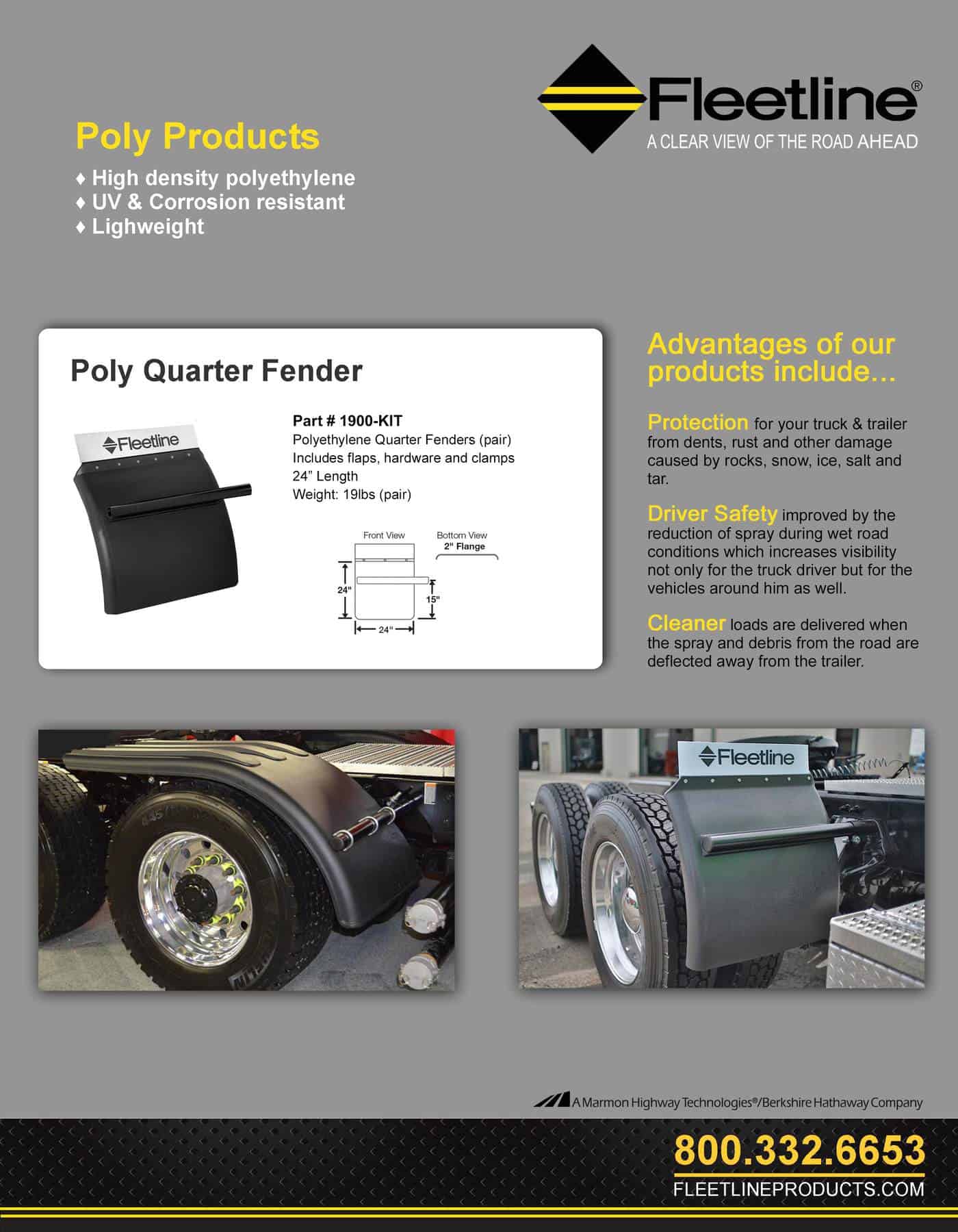 Fleetline®
A CLEAR VIEW OF THE ROAD AHEAD

Poly Products

♦ High density polyethylene
♦ UV & Corrosion resistant
♦ Lighweight

Poly Quarter Fender

Fleetline

Part # 1900-KIT
Polyethylene Quarter Fenders (pair)
Includes flaps, hardware and clamps
24" Length
Weight: 19lbs (pair)

Front View
Bottom View
2" Flange
24"
15"
24"

Advantages of our products include...

Protection for your truck & trailer from dents, rust and other damage caused by rocks, snow, ice, salt and tar.

Driver Safety improved by the reduction of spray during wet road conditions which increases visibility not only for the truck driver but for the vehicles around him as well.

Cleaner loads are delivered when the spray and debris from the road are deflected away from the trailer.

Fleetline

A Marmon Highway Technologies®/Berkshire Hathaway Company

800.332.6653
FLEETLINEPRODUCTS.COM